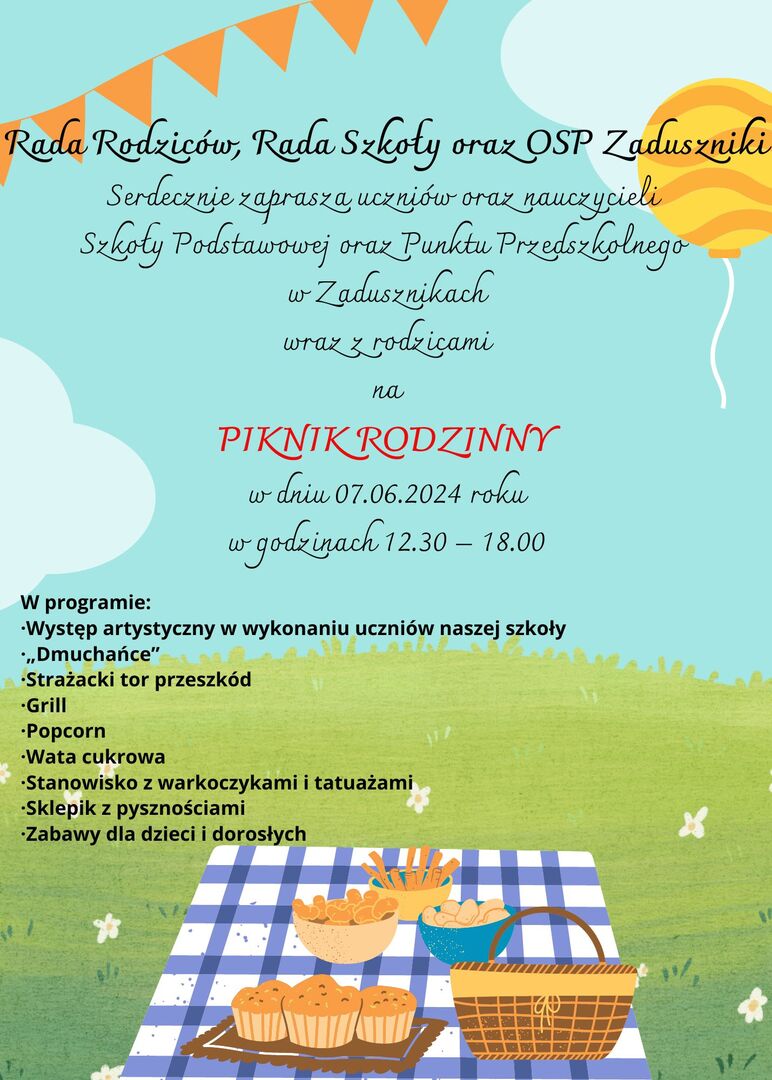 Rada Rodziców, Rada Szkoły oraz OSP Zaduszniki
Serdecznie zaprasza uczniów oraz nauczycieli Szkoły Podstawowej oraz Punktu Przedszkolnego w Zadusznikach wraz z rodzicami
na
PIKNIK RODZINNY
w dniu 07.06.2024 roku
w godzinach 12.30 – 18.00

W programie:
·Występ artystyczny w wykonaniu uczniów naszej szkoły
·„Dmuchańce”
·Strażacki tor przeszkód
·Grill
·Popcorn
·Wata cukrowa
·Stanowisko z warkoczykami i tatuażami
·Sklepik z pysznościami
·Zabawy dla dzieci i dorosłych